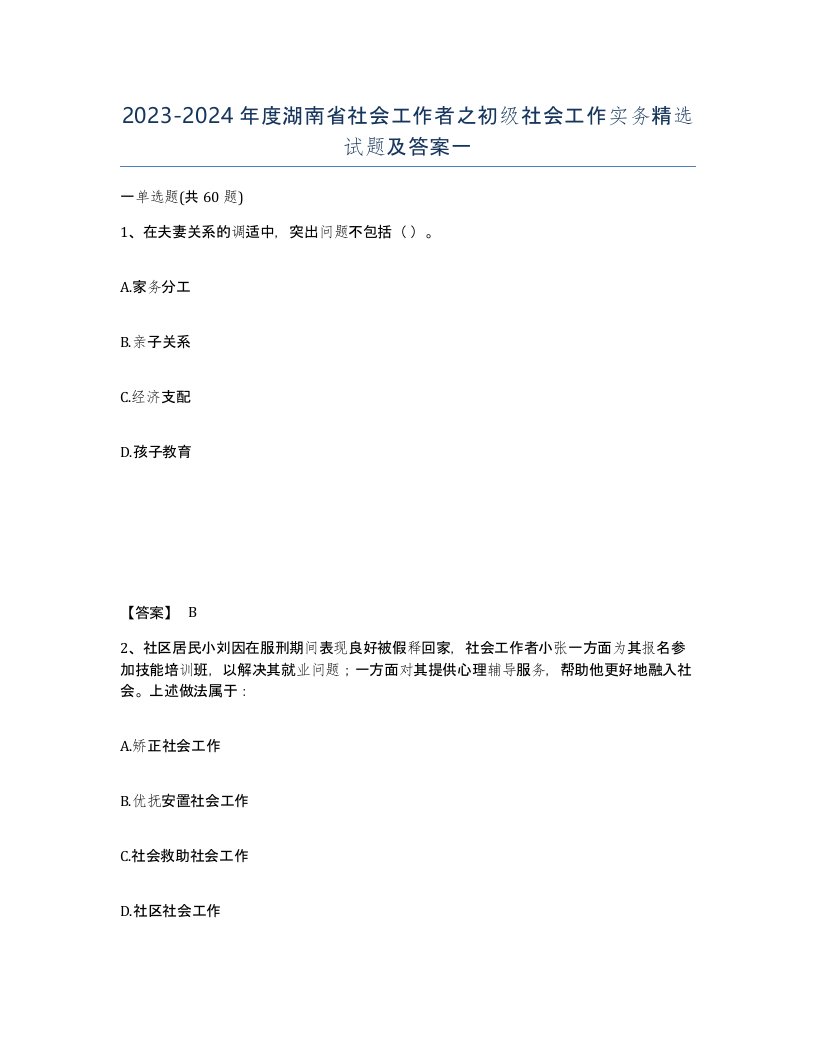 2023-2024年度湖南省社会工作者之初级社会工作实务精选试题及答案一

一单选题(共60题)

1、在夫妻关系的调适中，突出问题不包括（）。

A.家务分工

B.亲子关系

C.经济支配

D.孩子教育

【答案】 B

2、社区居民小刘因在服刑期间表现良好被假释回家，社会工作者小张一方面为其报名参加技能培训班，以解决其就业问题；一方面对其提供心理辅导服务，帮助他更好地融入社会。上述做法属于：

A.矫正社会工作

B.优抚安置社会工作

C.社会救助社会工作

D.社区社会工作